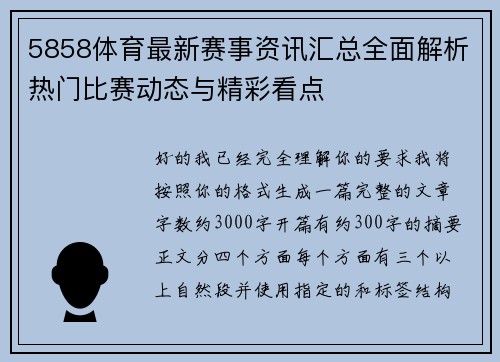 5858体育最新赛事资讯汇总全面解析热门比赛动态与精彩看点

好的我已经完全理解你的要求我将按照你的格式生成一篇完整的文章字数约3000字开篇有约300字的摘要正文分四个方面每个方面有三个以上自然段并使用指定的和标签结构